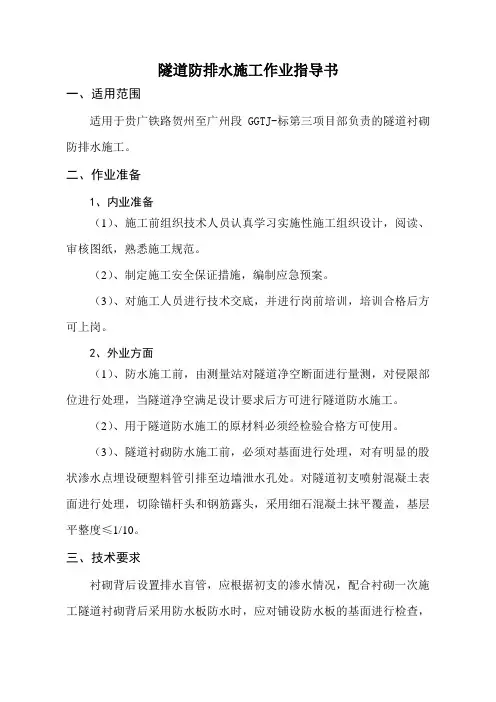 隧道防排水施工作业指导书

一、适用范围

适用于贵广铁路贺州至广州段 GGTJ-标第三项目部负责的隧道衬砌防排水施工。

二、作业准备

1、内业准备

（1）、施工前组织技术人员认真学习实施性施工组织设计，阅读、审核图纸，熟悉施工规范。

（2）、制定施工安全保证措施，编制应急预案。

（3）、对施工人员进行技术交底，并进行岗前培训，培训合格后方可上岗。

2、外业方面

（1）、防水施工前，由测量站对隧道净空断面进行量测，对侵限部位进行处理，当隧道净空满足设计要求后方可进行隧道防水施工。

（2）、用于隧道防水施工的原材料必须经检验合格方可使用。

（3）、隧道衬砌防水施工前，必须对基面进行处理，对有明显的股状渗水点埋设硬塑料管引排至边墙泄水孔处。对隧道初支喷射混凝土表面进行处理，切除锚杆头和钢筋露头，采用细石混凝土抹平覆盖，基层平整度≤1/10。

三、技术要求

衬砌背后设置排水盲管，应根据初支的渗水情况，配合衬砌一次施工隧道衬砌背后采用防水板防水时，应对铺设防水板的基面进行检查，